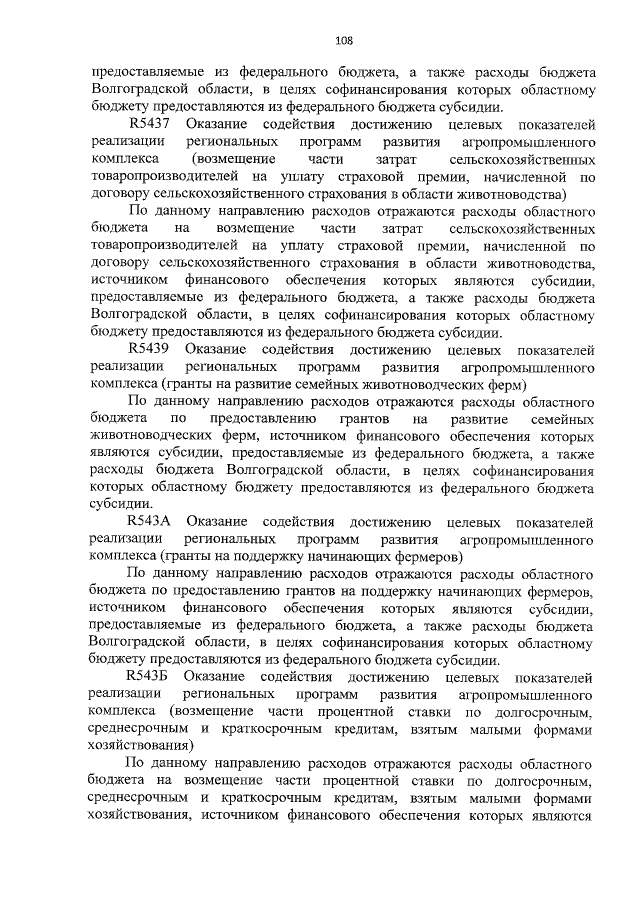 108

предоставляемые из федерального бюджета, а также расходы бюджета Волгоградской области, в целях софинансирования которых областному бюджету предоставляются из федерального бюджета субсидии.

R5437 Оказание содействия достижению целевых показателей реализации региональных программ развития агропромышленного комплекса (возмещение части затрат сельскохозяйственных товаропроизводителей на уплату страховой премии, начисленной по договору сельскохозяйственного страхования в области животноводства)

По данному направлению расходов отражаются расходы областного бюджета на возмещение части затрат сельскохозяйственных товаропроизводителей на уплату страховой премии, начисленной по договору сельскохозяйственного страхования в области животноводства, источником финансового обеспечения которых являются субсидии, предоставляемые из федерального бюджета, а также расходы бюджета Волгоградской области, в целях софинансирования которых областному бюджету предоставляются из федерального бюджета субсидии.

R5439 Оказание содействия достижению целевых показателей реализации региональных программ развития агропромышленного комплекса (гранты на развитие семейных животноводческих ферм)

По данному направлению расходов отражаются расходы областного бюджета по предоставлению грантов на развитие семейных животноводческих ферм, источником финансового обеспечения которых являются субсидии, предоставляемые из федерального бюджета, а также расходы бюджета Волгоградской области, в целях софинансирования которых областному бюджету предоставляются из федерального бюджета субсидии.

R543А Оказание содействия достижению целевых показателей реализации региональных программ развития агропромышленного комплекса (гранты на поддержку начинающих фермеров)

По данному направлению расходов отражаются расходы областного бюджета по предоставлению грантов на поддержку начинающих фермеров, источником финансового обеспечения которых являются субсидии, предоставляемые из федерального бюджета, а также расходы бюджета Волгоградской области, в целях софинансирования которых областному бюджету предоставляются из федерального бюджета субсидии.

R543Б Оказание содействия достижению целевых показателей реализации региональных программ развития агропромышленного комплекса (возмещение части процентной ставки по долгосрочным, среднесрочным и краткосрочным кредитам, взятым малыми формами хозяйствования)

По данному направлению расходов отражаются расходы областного бюджета на возмещение части процентной ставки по долгосрочным, среднесрочным и краткосрочным кредитам, взятым малыми формами хозяйствования, источником финансового обеспечения которых являются